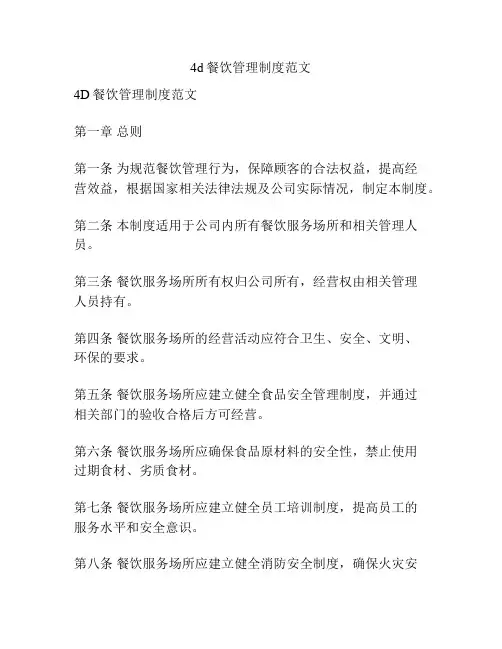 4d 餐饮管理制度范文

4D 餐饮管理制度范文

第一章 总则

第一条 为规范餐饮管理行为，保障顾客的合法权益，提高经营效益，根据国家相关法律法规及公司实际情况，制定本制度。

第二条 本制度适用于公司内所有餐饮服务场所和相关管理人员。

第三条 餐饮服务场所所有权归公司所有，经营权由相关管理人员持有。

第四条 餐饮服务场所的经营活动应符合卫生、安全、文明、环保的要求。

第五条 餐饮服务场所应建立健全食品安全管理制度，并通过相关部门的验收合格后方可经营。

第六条 餐饮服务场所应确保食品原材料的安全性，禁止使用过期食材、劣质食材。

第七条 餐饮服务场所应建立健全员工培训制度，提高员工的服务水平和安全意识。

第八条 餐饮服务场所应建立健全消防安全制度，确保火灾安